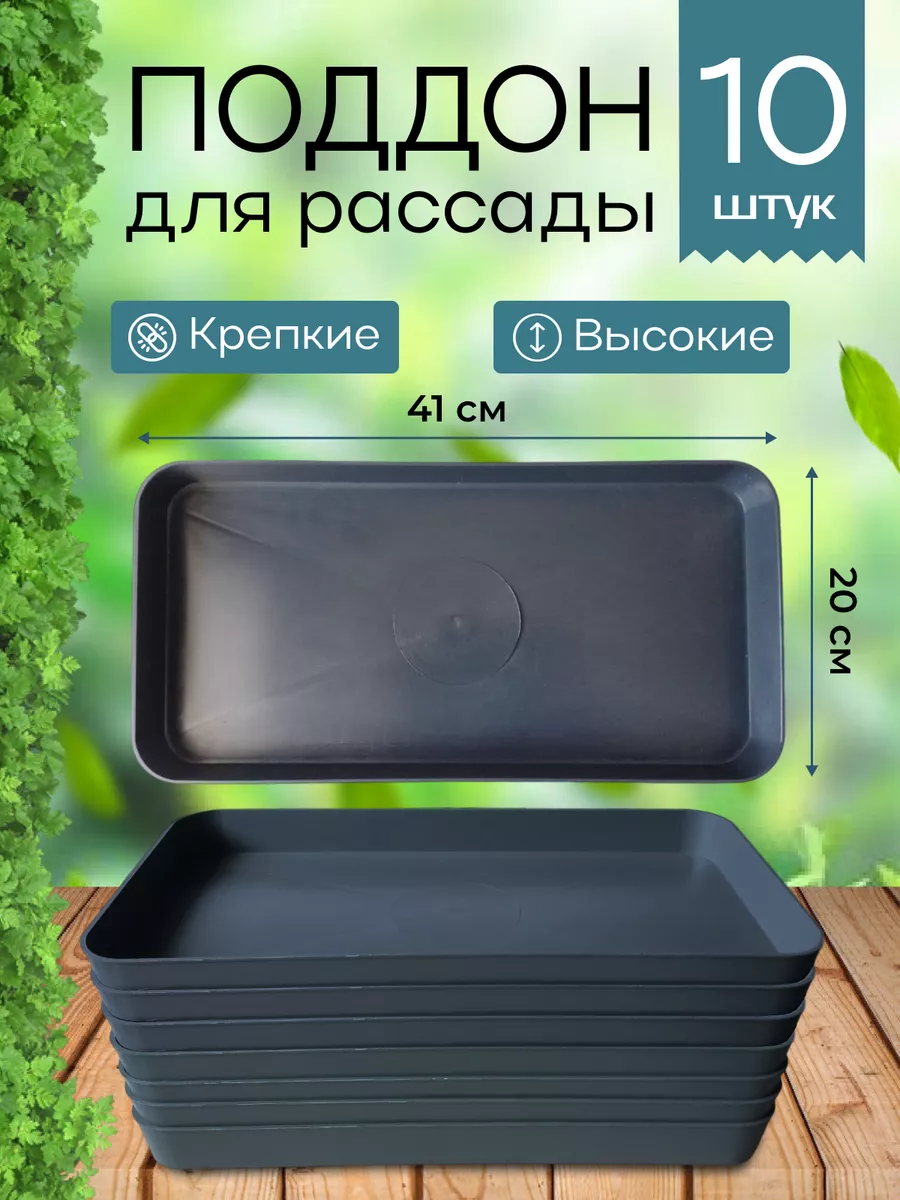 ПОДДОН для рассады

10 штук

Крепкие

Высокие

41 см

20 см